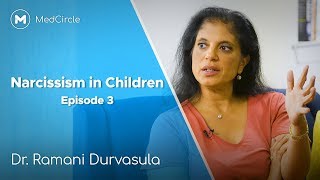 M MedCircle

Narcissism in Children
Episode 3

Dr. Ramani Durvasula